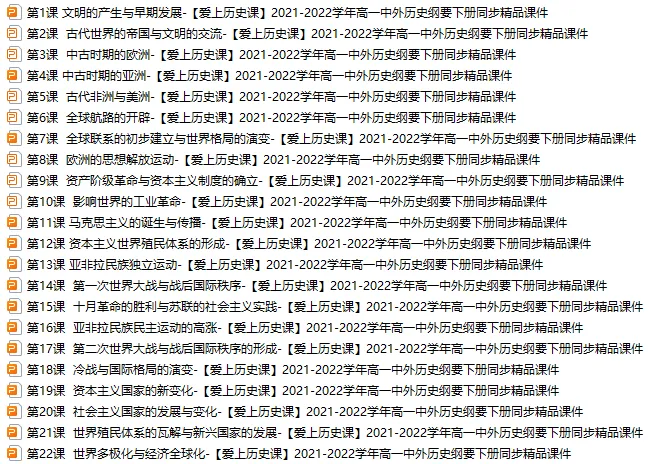 第1课 文明的产生与早期发展-【爱上历史课】2021-2022学年高一中外历史纲要下册同步精品课件
第2课 古代世界的帝国与文明的交流-【爱上历史课】2021-2022学年高一中外历史纲要下册同步精品课件
第3课 中古时期的欧洲-【爱上历史课】2021-2022学年高一中外历史纲要下册同步精品课件
第4课 中古时期的亚洲-【爱上历史课】2021-2022学年高一中外历史纲要下册同步精品课件
第5课 古代非洲与美洲-【爱上历史课】2021-2022学年高一中外历史纲要下册同步精品课件
第6课 全球航路的开辟-【爱上历史课】2021-2022学年高一中外历史纲要下册同步精品课件
第7课 全球联系的初步建立与世界格局的演变-【爱上历史课】2021-2022学年高一中外历史纲要下册同步精品课件
第8课 欧洲的思想解放运动-【爱上历史课】2021-2022学年高一中外历史纲要下册同步精品课件
第9课 资产阶级革命与资本主义制度的确立-【爱上历史课】2021-2022学年高一中外历史纲要下册同步精品课件
第10课 影响世界的工业革命-【爱上历史课】2021-2022学年高一中外历史纲要下册同步精品课件
第11课 马克思主义的诞生与传播-【爱上历史课】2021-2022学年高一中外历史纲要下册同步精品课件
第12课 资本主义世界殖民体系的形成-【爱上历史课】2021-2022学年高一中外历史纲要下册同步精品课件
第13课 亚非拉民族独立运动-【爱上历史课】2021-2022学年高一中外历史纲要下册同步精品课件
第14课 第一次世界大战与战后国际秩序-【爱上历史课】2021-2022学年高一中外历史纲要下册同步精品课件
第15课 十月革命的胜利与苏联的社会主义实践-【爱上历史课】2021-2022学年高一中外历史纲要下册同步精品课件
第16课 亚非拉民族民主运动的高涨-【爱上历史课】2021-2022学年高一中外历史纲要下册同步精品课件
第17课 第二次世界大战与战后国际秩序的形成-【爱上历史课】2021-2022学年高一中外历史纲要下册同步精品课件
第18课 冷战与国际格局的演变-【爱上历史课】2021-2022学年高一中外历史纲要下册同步精品课件
第19课 资本主义国家的新变化-【爱上历史课】2021-2022学年高一中外历史纲要下册同步精品课件
第20课 社会主义国家的发展与变化-【爱上历史课】2021-2022学年高一中外历史纲要下册同步精品课件
第21课 世界殖民体系的瓦解与新兴国家的发展-【爱上历史课】2021-2022学年高一中外历史纲要下册同步精品课件
第22课 世界多极化与经济全球化-【爱上历史课】2021-2022学年高一中外历史纲要下册同步精品课件